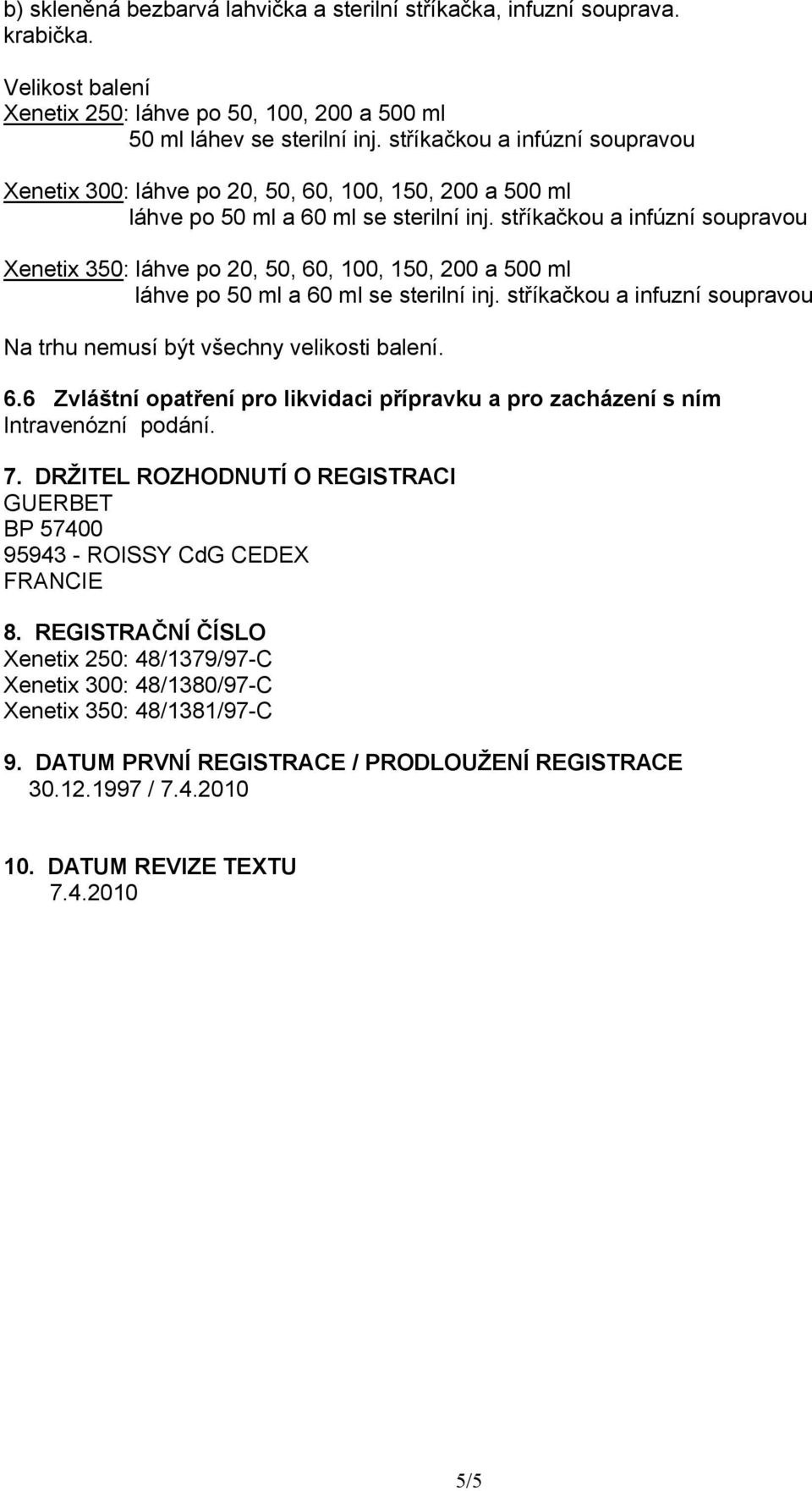 b) skleněná bezbarvá lahvička a sterilní stříkačka, infuzní souprava. krabička.

Velikost balení
Xenetix 250: láhve po 50, 100, 200 a 500 ml
50 ml láhev se sterilní inj. stříkačkou a infúzní soupravou

Xenetix 300: láhve po 20, 50, 60, 100, 150, 200 a 500 ml
láhve po 50 ml a 60 ml se sterilní inj. stříkačkou a infúzní soupravou

Xenetix 350: láhve po 20, 50, 60, 100, 150, 200 a 500 ml
láhve po 50 ml a 60 ml se sterilní inj. stříkačkou a infuzní soupravou

Na trhu nemusí být všechny velikosti balení.

6.6 Zvláštní opatření pro likvidaci přípravku a pro zacházení s ním
Intravenózní podání.

7. DRŽITEL ROZHODNUTÍ O REGISTRACI
GUERBET
BP 57400
95943 - ROISSY CdG CEDEX
FRANCIE

8. REGISTRAČNÍ ČÍSLO
Xenetix 250: 48/1379/97-C
Xenetix 300: 48/1380/97-C
Xenetix 350: 48/1381/97-C

9. DATUM PRVNÍ REGISTRACE / PRODLOUŽENÍ REGISTRACE
30.12.1997 / 7.4.2010

10. DATUM REVIZE TEXTU
7.4.2010

5/5